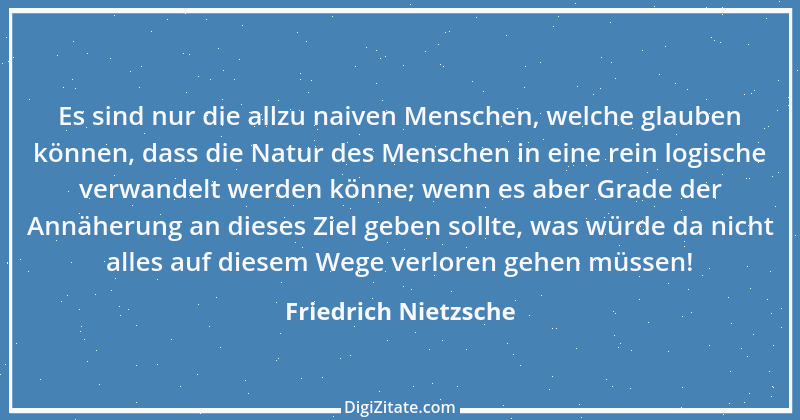 Es sind nur die allzu naiven Menschen, welche glauben können, dass die Natur des Menschen in eine rein logische verwandelt werden könne; wenn es aber Grade der Annäherung an dieses Ziel geben sollte, was würde da nicht alles auf diesem Wege verloren gehen müssen!

Friedrich Nietzsche

DigiZitate.com